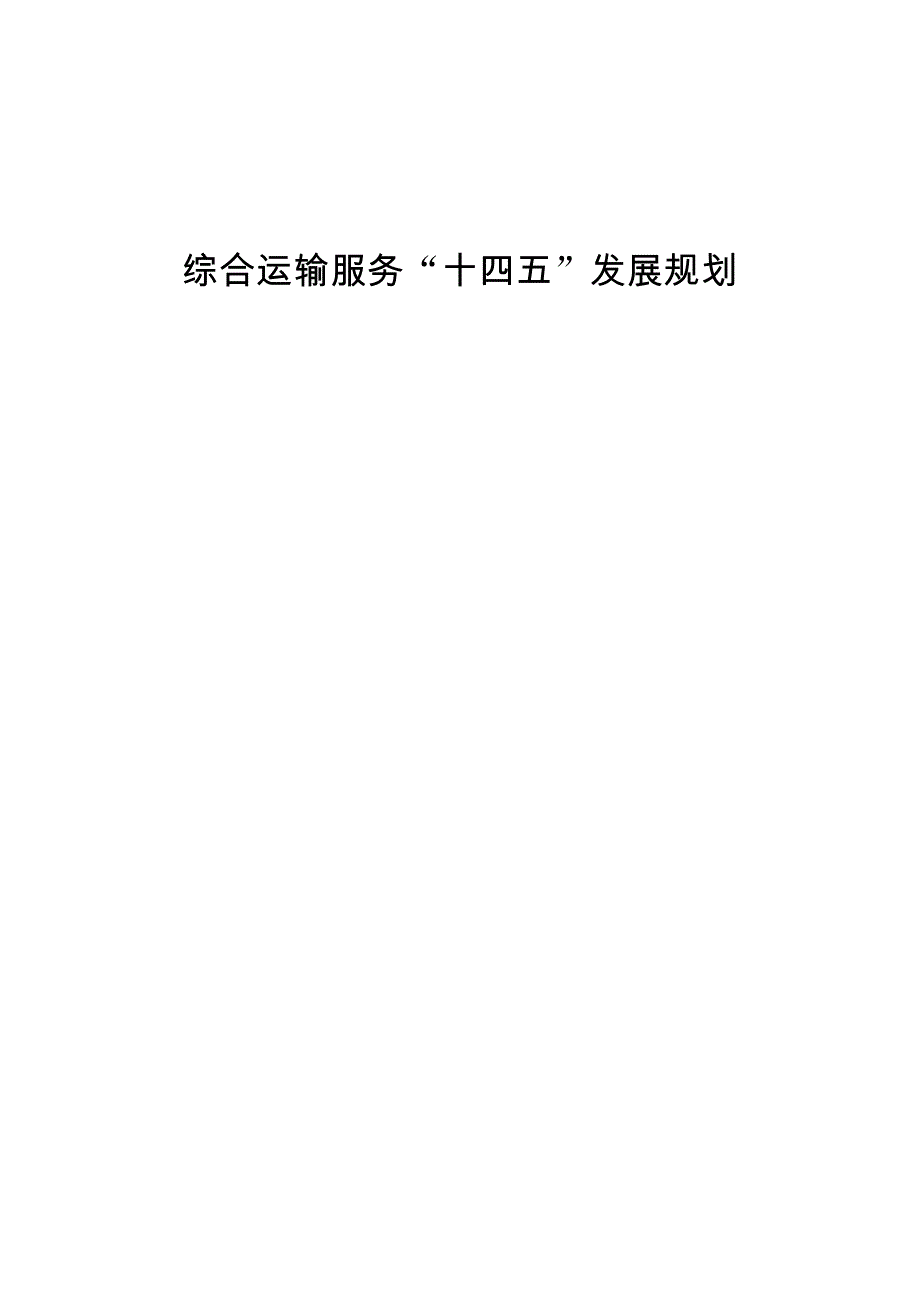 综合运输服务“十四五”发展规划